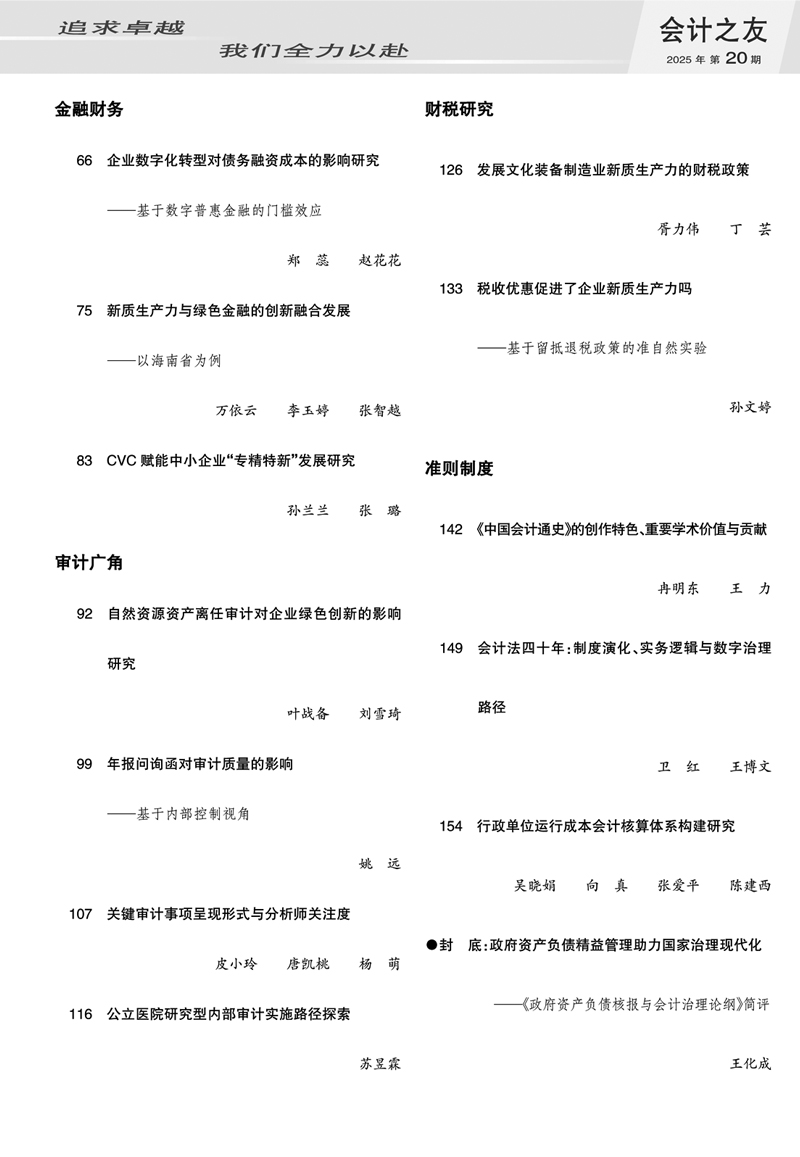 追求卓越
我们全力以赴

会计之友
2025 年 第 20 期

金融财务

66 企业数字化转型对债务融资成本的影响研究
——基于数字普惠金融的门槛效应
郑 蕊 赵花花

75 新质生产力与绿色金融的创新融合发展
——以海南省为例
万依云 李玉婷 张智越

83 CVC 赋能中小企业“专精特新”发展研究
孙兰兰 张 璐

审计广角

92 自然资源资产离任审计对企业绿色创新的影响研究
叶战备 刘雪琦

99 年报问询函对审计质量的影响
——基于内部控制视角
姚 远

107 关键审计事项呈现形式与分析师关注度
皮小玲 唐凯桃 杨 萌

116 公立医院研究型内部审计实施路径探索
苏昱霖

财税研究

126 发展文化装备制造业新质生产力的财税政策
胥力伟 丁 芸

133 税收优惠促进了企业新质生产力吗
——基于留抵退税政策的准自然实验
孙文婷

准则制度

142 《中国会计通史》的创作特色、重要学术价值与贡献
冉明东 王 力

149 会计法四十年：制度演化、实务逻辑与数字治理路径
卫 红 王博文

154 行政单位运行成本会计核算体系构建研究
吴晓娟 向 真 张爱平 陈建西

●封 底：政府资产负债精益管理助力国家治理现代化
——《政府资产负债核报与会计治理论纲》简评
王化成